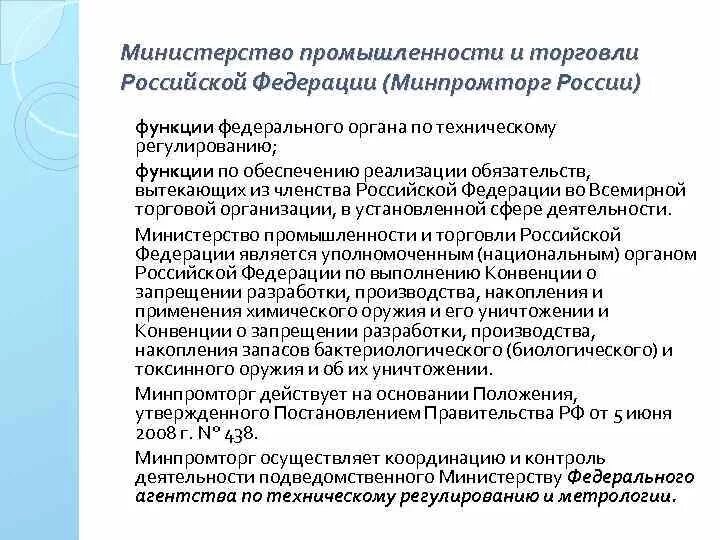 Министерство промышленности и торговли Российской Федерации (Минпромторг России)

функции федерального органа по техническому регулированию;

функции по обеспечению реализации обязательств, вытекающих из членства Российской Федерации во Всемирной торговой организации, в установленной сфере деятельности.

Министерство промышленности и торговли Российской Федерации является уполномоченным (национальным) органом Российской Федерации по выполнению Конвенции о запрещении разработки, производства, накопления и применения химического оружия и его уничтожении и Конвенции о запрещении разработки, производства, накопления запасов бактериологического (биологического) и токсинного оружия и об их уничтожении.

Минпромторг действует на основании Положения, утвержденного Постановлением Правительства РФ от 5 июня 2008 г. № 438.

Минпромторг осуществляет координацию и контроль деятельности подведомственного Министерству Федерального агентства по техническому регулированию и метрологии.